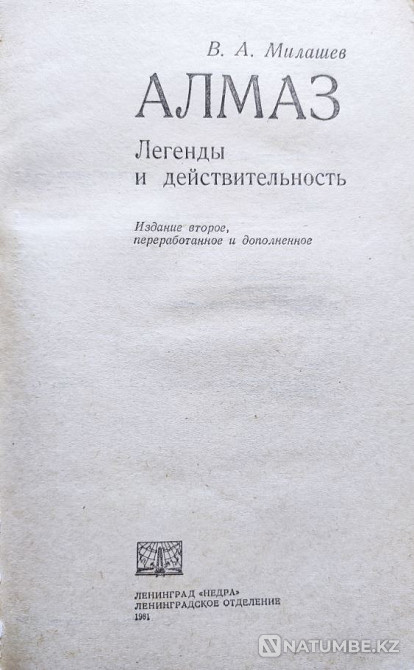 В. А. Милашев

АЛМАЗ

Легенды
и действительность

Издание второе,
переработанное и дополненное

ЛЕНИНГРАД «НЕДРА»
ЛЕНИНГРАДСКОЕ ОТДЕЛЕНИЕ
1981

NATUMBE.KZ